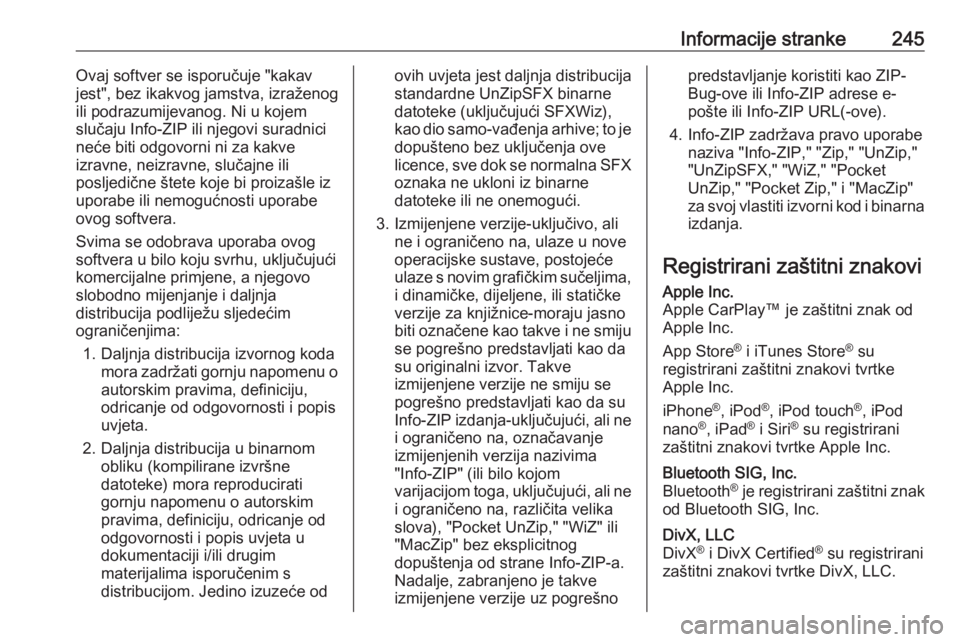 Informacije stranke 245

Ovaj softver se isporučuje "kakav jest", bez ikakvog jamstva, izraženog ili podrazumijevanog. Ni u kojem slučaju Info-ZIP ili njegovi suradnici neće biti odgovorni ni za kakve izravne, neizravne, slučajne ili posljedične štete koje bi proizašle iz uporabe ili nemogućnosti uporabe ovog softvera.

Svima se odobrava uporaba ovog softvera u bilo koju svrhu, uključujući komercijalne primjene, a njegovo slobodno mijenjanje i daljnja distribucija podliježu sljedećim ograničenjima:

1. Daljnja distribucija izvornog koda mora zadržati gornju napomenu o autorskim pravima, definiciju, odricanje od odgovornosti i popis uvjeta.

2. Daljnja distribucija u binarnom obliku (kompilirane izvršne datoteke) mora reproducirati gornju napomenu o autorskim pravima, definiciju, odricanje od odgovornosti i popis uvjeta u dokumentaciji i/ili drugim materijalima isporučenim s distribucijom. Jedino izuzeće od ovih uvjeta jest daljnja distribucija standardne UnZipSFX binarne datoteke (uključujući SFXWiz), kao dio samo-vađenja arhive; to je dopušteno bez uključenja ove licence, sve dok se normalna SFX oznaka ne ukloni iz binarne datoteke ili ne onemogući.

3. Izmijenjene verzije-uključivo, ali ne i ograničeno na, ulaze u nove operacijske sustave, postojeće ulaze s novim grafičkim sučeljima, i dinamičke, dijeljene, ili statičke verzije za knjižnice-moraju jasno biti označene kao takve i ne smiju se pogrešno predstavljati kao da su originalni izvor. Takve izmijenjene verzije ne smiju se pogrešno predstavljati kao da su Info-ZIP izdanja-uključujući, ali ne i ograničeno na, označavanje izmijenjenih verzija nazivima "Info-ZIP" (ili bilo kojom varijacijom toga, uključujući, ali ne i ograničeno na, različita velika slova), "Pocket UnZip," "WiZ" ili "MacZip" bez eksplicitnog dopuštenja od strane Info-ZIP-a. Nadalje, zabranjeno je takve izmijenjene verzije uz pogrešno predstavljanje koristiti kao ZIP-Bug-ove ili Info-ZIP adrese e-pošte ili Info-ZIP URL(-ove).

4. Info-ZIP zadržava pravo uporabe naziva "Info-ZIP," "Zip," "UnZip," "UnZipSFX," "WiZ," "Pocket UnZip," "Pocket Zip," i "MacZip" za svoj vlastiti izvorni kod i binarna izdanja.

Registrirani zaštitni znakovi

Apple Inc.
Apple CarPlay™ je zaštitni znak od Apple Inc.

App Store® i iTunes Store® su registrirani zaštitni znakovi tvrtke Apple Inc.

iPhone®, iPod®, iPod touch®, iPod nano®, iPad® i Siri® su registrirani zaštitni znakovi tvrtke Apple Inc.

Bluetooth SIG, Inc.
Bluetooth® je registrirani zaštitni znak od Bluetooth SIG, Inc.

DivX, LLC
DivX® i DivX Certified® su registrirani zaštitni znakovi tvrtke DivX, LLC.

carmanualsonline.info